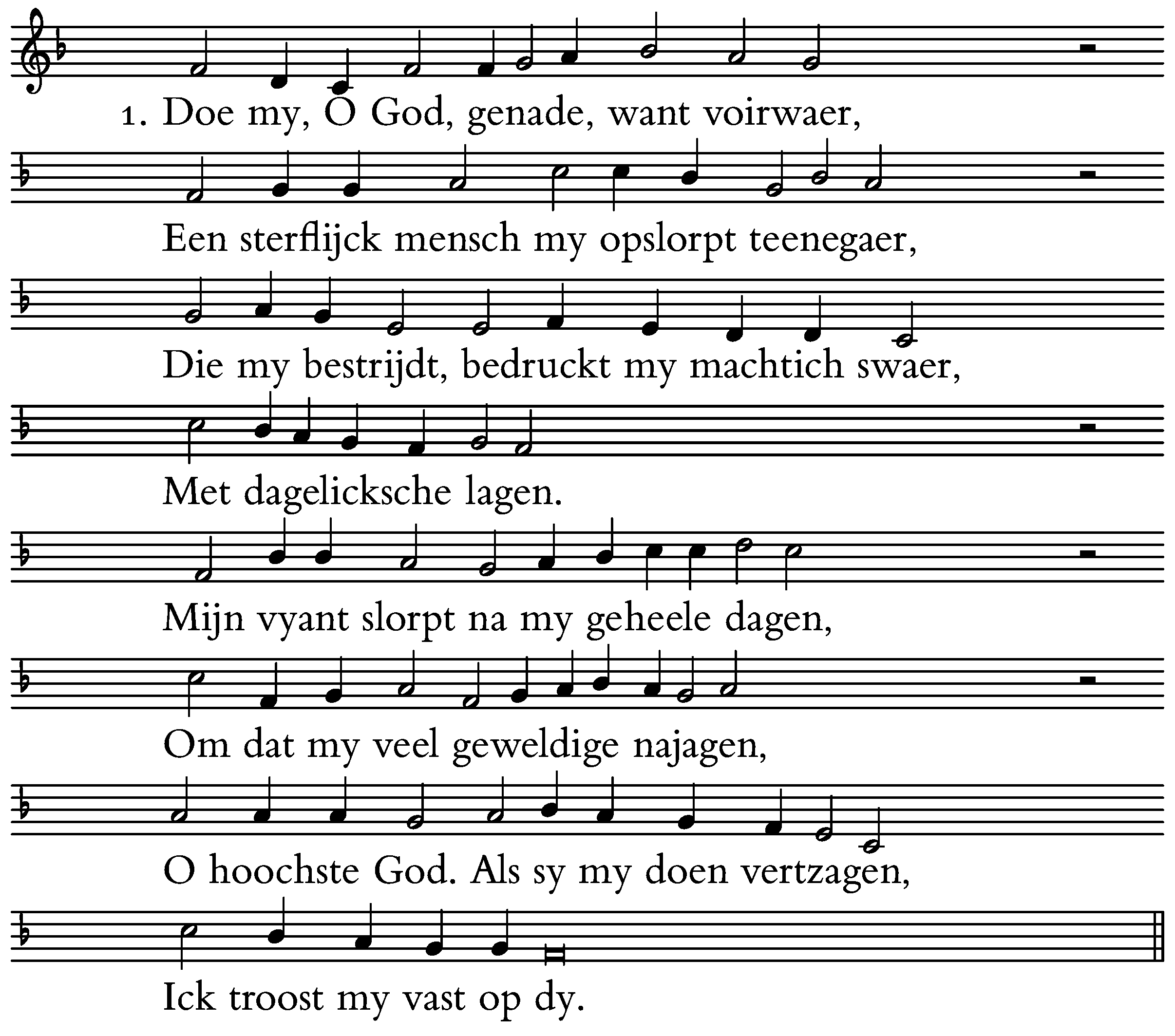 1. Doe my, O God, genade, want voirwaer,

Een sterflijck mensch my opslorpt teenegaer,

Die my bestrijdt, bedruckt my machtich swaer,

Met dagelicksche lagen.

Mijn vyant slorpt na my geheele dagen,

Om dat my veel geweldige najagen,

O hoochste God. Als sy my doen vertzagen,

Ick troost my vast op dy.